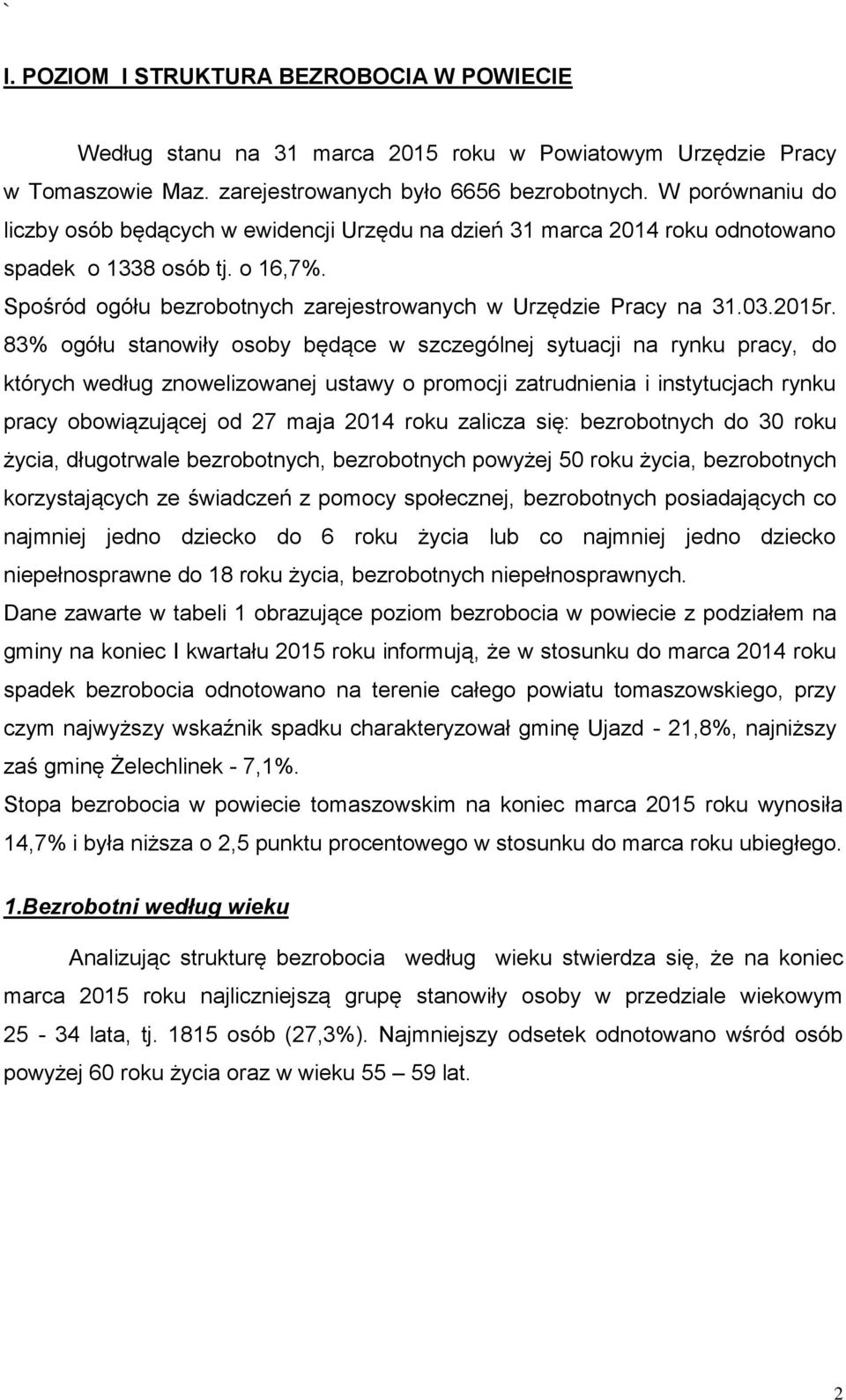 `

I. POZIOM I STRUKTURA BEZROBOCIA W POWIECIE

Według stanu na 31 marca 2015 roku w Powiatowym Urzędzie Pracy w Tomaszowie Maz. zarejestrowanych było 6656 bezrobotnych. W porównaniu do liczby osób będących w ewidencji Urzędu na dzień 31 marca 2014 roku odnotowano spadek o 1338 osób tj. o 16,7%.

Spośród ogółu bezrobotnych zarejestrowanych w Urzędzie Pracy na 31.03.2015r. 83% ogółu stanowiły osoby będące w szczególnej sytuacji na rynku pracy, do których według znowelizowanej ustawy o promocji zatrudnienia i instytucjach rynku pracy obowiązującej od 27 maja 2014 roku zalicza się: bezrobotnych do 30 roku życia, długotrwale bezrobotnych, bezrobotnych powyżej 50 roku życia, bezrobotnych korzystających ze świadczeń z pomocy społecznej, bezrobotnych posiadających co najmniej jedno dziecko do 6 roku życia lub co najmniej jedno dziecko niepełnosprawne do 18 roku życia, bezrobotnych niepełnosprawnych.

Dane zawarte w tabeli 1 obrazujące poziom bezrobocia w powiecie z podziałem na gminy na koniec I kwartału 2015 roku informują, że w stosunku do marca 2014 roku spadek bezrobocia odnotowano na terenie całego powiatu tomaszowskiego, przy czym najwyższy wskaźnik spadku charakteryzował gminę Ujazd - 21,8%, najniższy zaś gminę Żelechlinek - 7,1%.

Stopa bezrobocia w powiecie tomaszowskim na koniec marca 2015 roku wynosiła 14,7% i była niższa o 2,5 punktu procentowego w stosunku do marca roku ubiegłego.

1.Bezrobotni według wieku

Analizując strukturę bezrobocia według wieku stwierdza się, że na koniec marca 2015 roku najliczniejszą grupę stanowiły osoby w przedziale wiekowym 25 - 34 lata, tj. 1815 osób (27,3%). Najmniejszy odsetek odnotowano wśród osób powyżej 60 roku życia oraz w wieku 55 – 59 lat.

2